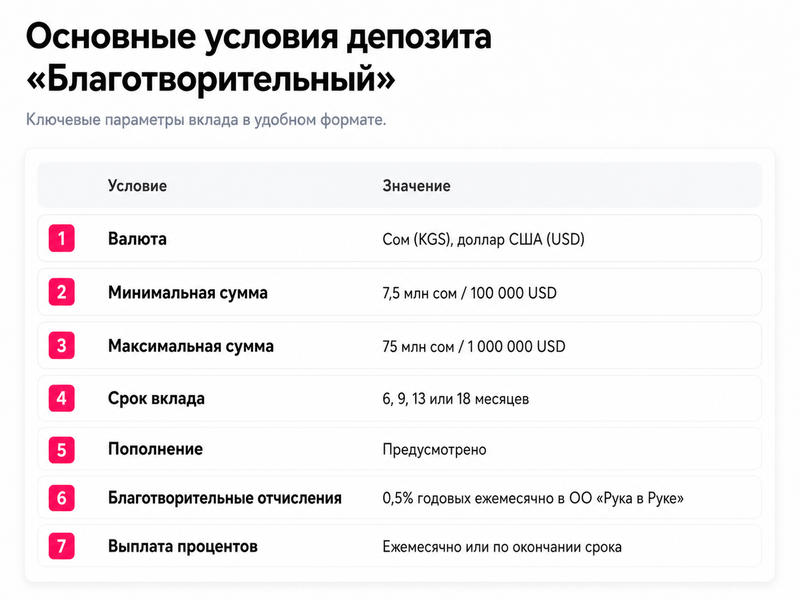 Основные условия депозита «Благотворительный»

Ключевые параметры вклада в удобном формате.

|  | Условие | Значение |
|---|---|---|
| 1 | Валюта | Сом (KGS), доллар США (USD) |
| 2 | Минимальная сумма | 7,5 млн сом / 100 000 USD |
| 3 | Максимальная сумма | 75 млн сом / 1 000 000 USD |
| 4 | Срок вклада | 6, 9, 13 или 18 месяцев |
| 5 | Пополнение | Предусмотрено |
| 6 | Благотворительные отчисления | 0,5% годовых ежемесячно в ОО «Рука в Руке» |
| 7 | Выплата процентов | Ежемесячно или по окончании срока |